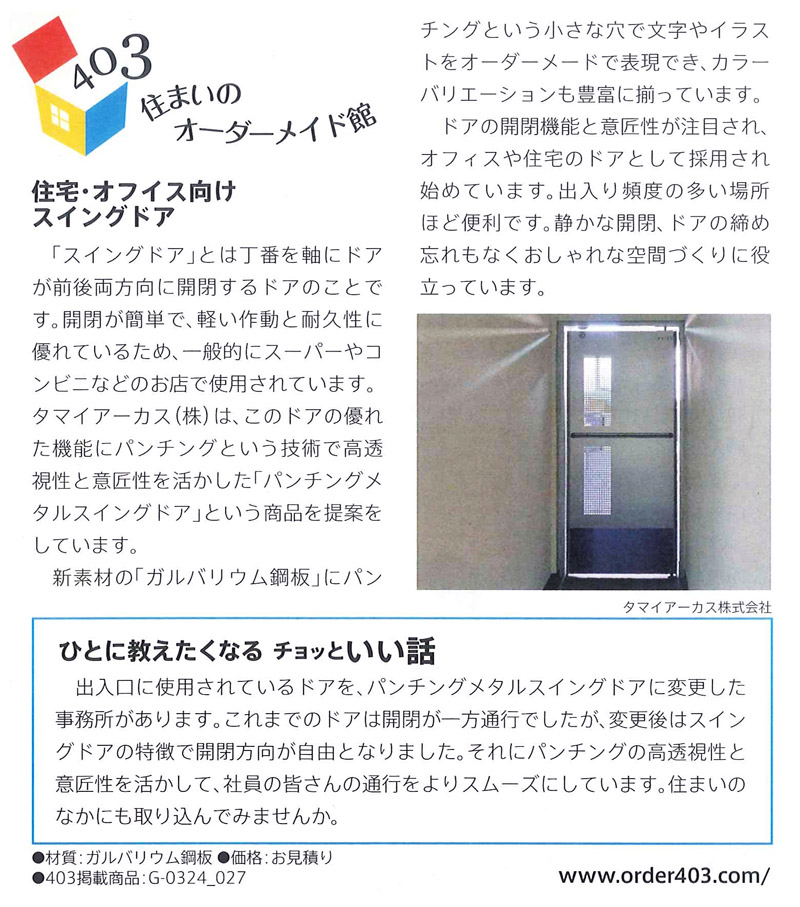 403
住まいの
オーダーメイド館

住宅・オフィス向け
スイングドア

「スイングドア」とは丁番を軸にドアが前後両方向に開閉するドアのことです。開閉が簡単で、軽い作動と耐久性に優れているため、一般的にスーパーやコンビニなどのお店で使用されています。タマイアーカス(株)は、このドアの優れた機能にパンチングという技術で高透視性と意匠性を活かした「パンチングメタルスイングドア」という商品を提案をしています。

新素材の「ガルバリウム鋼板」にパンチングという小さな穴で文字やイラストをオーダーメードで表現でき、カラーバリエーションも豊富に揃っています。

ドアの開閉機能と意匠性が注目され、オフィスや住宅のドアとして採用され始めています。出入り頻度の多い場所ほど便利です。静かな開閉、ドアの締め忘れもなくおしゃれな空間づくりに役立っています。

タマイアーカス株式会社

ひとに教えたくなる チョッといい話

出入口に使用されているドアを、パンチングメタルスイングドアに変更した事務所があります。これまでのドアは開閉が一方通行でしたが、変更後はスイングドアの特徴で開閉方向が自由となりました。それにパンチングの高透視性と意匠性を活かして、社員の皆さんの通行をよりスムーズにしています。住まいのなかにも取り込んでみませんか。

●材質:ガルバリウム鋼板 ●価格:お見積り
●403掲載商品:G-0324_027

www.order403.com/